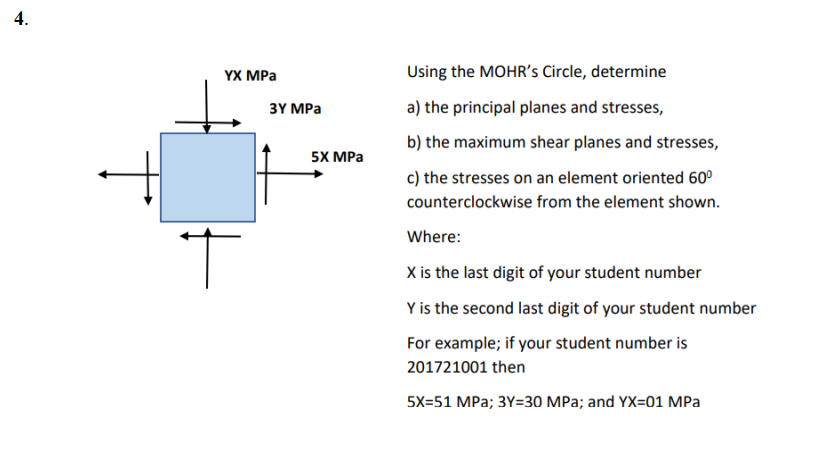 4.

YX MPa

3Y MPa

5X MPa

Using the MOHR's Circle, determine

a) the principal planes and stresses,

b) the maximum shear planes and stresses,

c) the stresses on an element oriented $60^0$ counterclockwise from the element shown.

Where:

X is the last digit of your student number

Y is the second last digit of your student number

For example; if your student number is 201721001 then

5X=51 MPa; 3Y=30 MPa; and YX=01 MPa